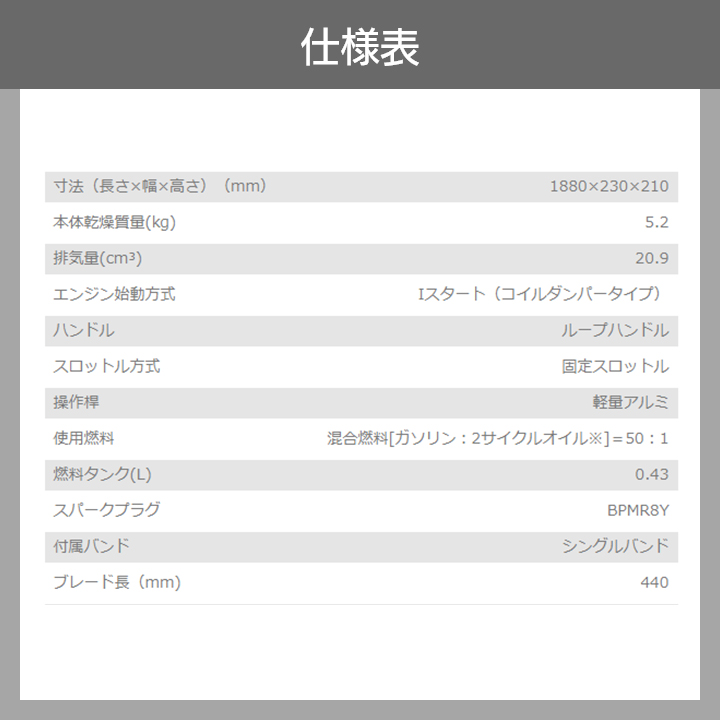 仕様表

| | |
|---|---|
| 寸法（長さ×幅×高さ）（mm） | 1880×230×210 |
| 本体乾燥質量(kg) | 5.2 |
| 排気量(cm³) | 20.9 |
| エンジン始動方式 | Iスタート（コイルダンパータイプ） |
| ハンドル | ループハンドル |
| スロットル方式 | 固定スロットル |
| 操作桿 | 軽量アルミ |
| 使用燃料 | 混合燃料[ガソリン：2サイクルオイル※]＝50：1 |
| 燃料タンク(L) | 0.43 |
| スパークプラグ | BPMR8Y |
| 付属バンド | シングルバンド |
| ブレード長（mm） | 440 |